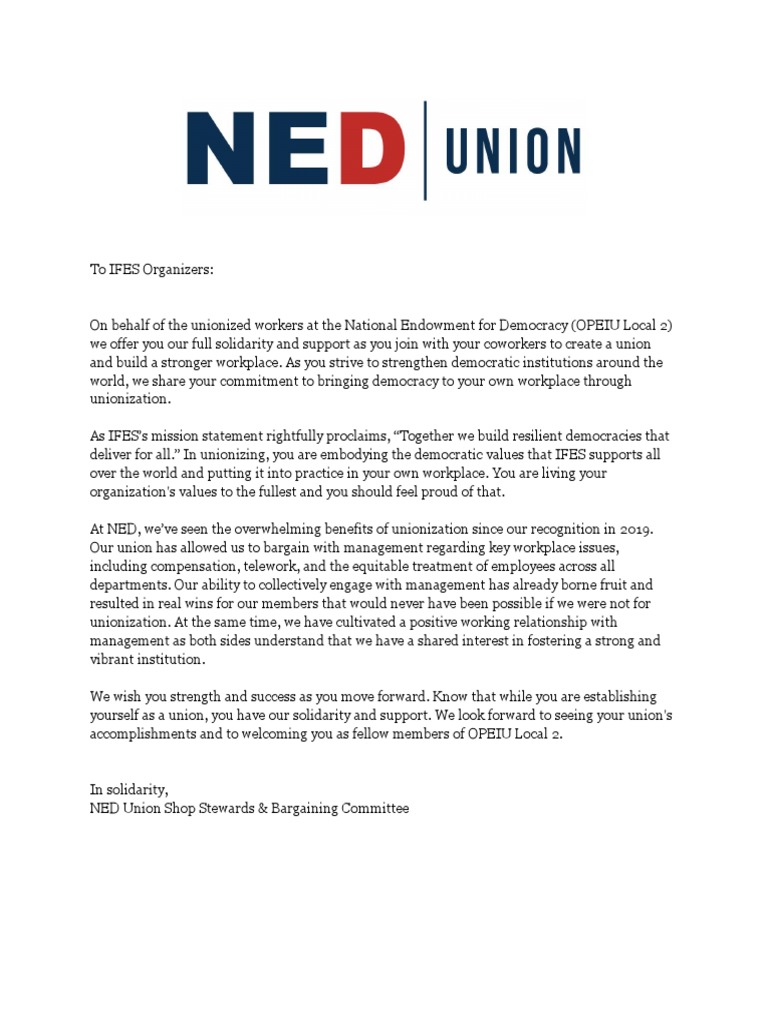 NED UNION

To IFES Organizers:

On behalf of the unionized workers at the National Endowment for Democracy (OPEIU Local 2) we offer you our full solidarity and support as you join with your coworkers to create a union and build a stronger workplace. As you strive to strengthen democratic institutions around the world, we share your commitment to bringing democracy to your own workplace through unionization.

As IFES's mission statement rightfully proclaims, "Together we build resilient democracies that deliver for all." In unionizing, you are embodying the democratic values that IFES supports all over the world and putting it into practice in your own workplace. You are living your organization's values to the fullest and you should feel proud of that.

At NED, we've seen the overwhelming benefits of unionization since our recognition in 2019. Our union has allowed us to bargain with management regarding key workplace issues, including compensation, telework, and the equitable treatment of employees across all departments. Our ability to collectively engage with management has already borne fruit and resulted in real wins for our members that would never have been possible if we were not for unionization. At the same time, we have cultivated a positive working relationship with management as both sides understand that we have a shared interest in fostering a strong and vibrant institution.

We wish you strength and success as you move forward. Know that while you are establishing yourself as a union, you have our solidarity and support. We look forward to seeing your union's accomplishments and to welcoming you as fellow members of OPEIU Local 2.

In solidarity,
NED Union Shop Stewards & Bargaining Committee